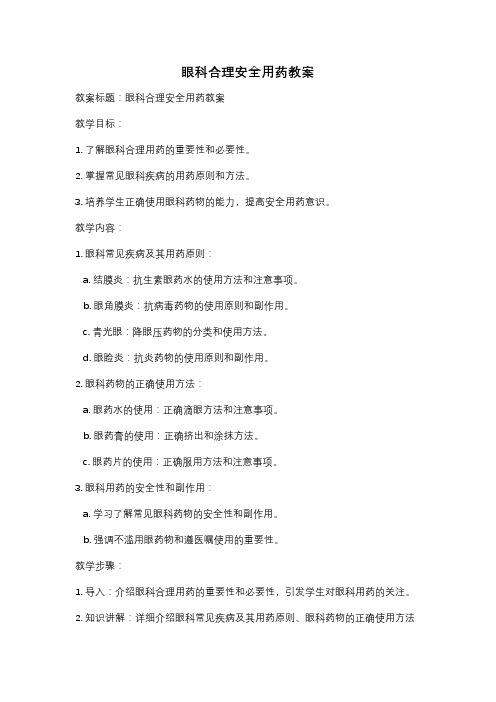 眼科合理安全用药教案

教案标题：眼科合理安全用药教案

教学目标：

1. 了解眼科合理用药的重要性和必要性。

2. 掌握常见眼科疾病的用药原则和方法。

3. 培养学生正确使用眼科药物的能力，提高安全用药意识。

教学内容：

1. 眼科常见疾病及其用药原则：

a. 结膜炎：抗生素眼药水的使用方法和注意事项。

b. 眼角膜炎：抗病毒药物的使用原则和副作用。

c. 青光眼：降眼压药物的分类和使用方法。

d. 眼睑炎：抗炎药物的使用原则和副作用。

2. 眼科药物的正确使用方法：

a. 眼药水的使用：正确滴眼方法和注意事项。

b. 眼药膏的使用：正确挤出和涂抹方法。

c. 眼药片的使用：正确服用方法和注意事项。

3. 眼科用药的安全性和副作用：

a. 学习了解常见眼科药物的安全性和副作用。

b. 强调不滥用眼药物和遵医嘱使用的重要性。

教学步骤：

1. 导入：介绍眼科合理用药的重要性和必要性，引发学生对眼科用药的关注。

2. 知识讲解：详细介绍眼科常见疾病及其用药原则、眼科药物的正确使用方法